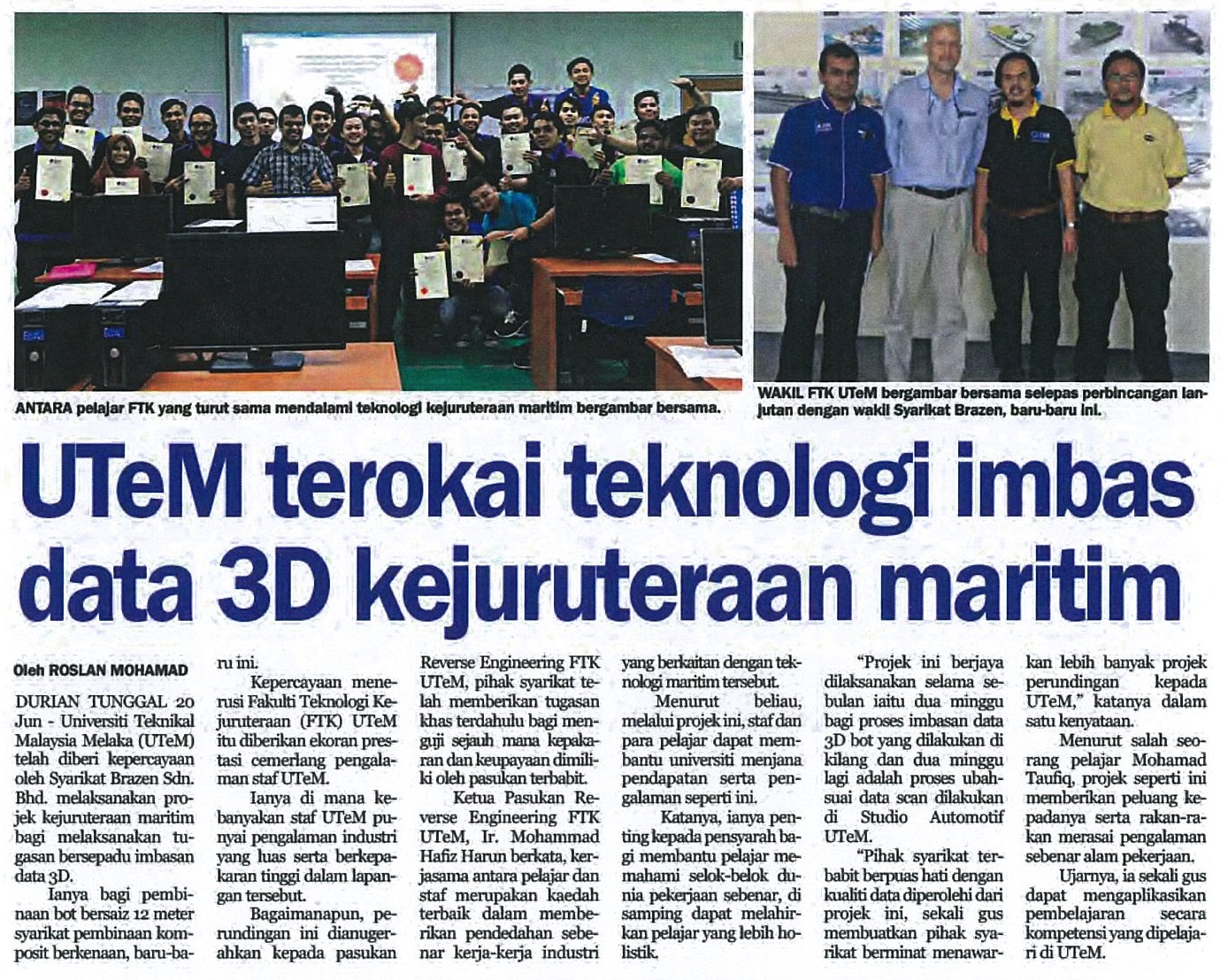 ANTARA pelajar FTK yang turut sama mendalami teknologi kejuruteraan maritim bergambar bersama.

WAKIL FTK UTeM bergambar bersama selepas perbincangan lanjutan dengan wakil Syarikat Brazen, baru-baru ini.

UTeM terokai teknologi imbas data 3D kejuruteraan maritim

Oleh ROSLAN MOHAMAD

DURIAN TUNGGAL 20 Jun - Universiti Teknikal Malaysia Melaka (UTeM) telah diberi kepercayaan oleh Syarikat Brazen Sdn. Bhd. melaksanakan projek kejuruteraan maritim bagi melaksanakan tugasan bersepadu imbasan data 3D.

Ianya bagi pembinaan bot bersaiz 12 meter syarikat pembinaan komposit berkenaan, baru-baru ini.

Kepercayaan menerusi Fakulti Teknologi Kejuruteraan (FTK) UTeM itu diberikan ekoran prestasi cemerlang pengalaman staf UTeM.

Ianya di mana kebanyakan staf UTeM punyai pengalaman industri yang luas serta berkepakaran tinggi dalam lapangan tersebut.

Bagaimanapun, perundingan ini dianugerahkan kepada pasukan Reverse Engineering FTK UTeM, pihak syarikat telah memberikan tugasan khas terdahulu bagi menguji sejauh mana kepakaran dan keupayaan dimiliki oleh pasukan terbabit.

Ketua Pasukan Reverse Engineering FTK UTeM, Ir. Mohammad Hafiz Harun berkata, kerjasama antara pelajar dan staf merupakan kaedah terbaik dalam memberikan pendedahan sebenar kerja-kerja industri yang berkaitan dengan teknologi maritim tersebut.

Menurut beliau, melalui projek ini, staf dan para pelajar dapat membantu universiti menjana pendapatan serta pengalaman seperti ini.

Katanya, ianya penting kepada pensyarah bagi membantu pelajar memahami selok-belok dunia pekerjaan sebenar, di samping dapat melahirkan pelajar yang lebih holistik.

"Projek ini berjaya dilaksanakan selama sebulan iaitu dua minggu bagi proses imbasan data 3D bot yang dilakukan di kilang dan dua minggu lagi adalah proses ubahsuai data scan dilakukan di Studio Automotif UTeM.

"Pihak syarikat terbabit berpuas hati dengan kualiti data diperolehi dari projek ini, sekali gus membuatkan pihak syarikat berminat menawarkan lebih banyak projek perundingan kepada UTeM," katanya dalam satu kenyataan.

Menurut salah seorang pelajar Mohamad Taufiq, projek seperti ini memberikan peluang kepadanya serta rakan-rakan merasai pengalaman sebenar alam pekerjaan.

Ujarnya, ia sekali gus dapat mengaplikasikan pembelajaran secara kompetensi yang dipelajari di UTeM.